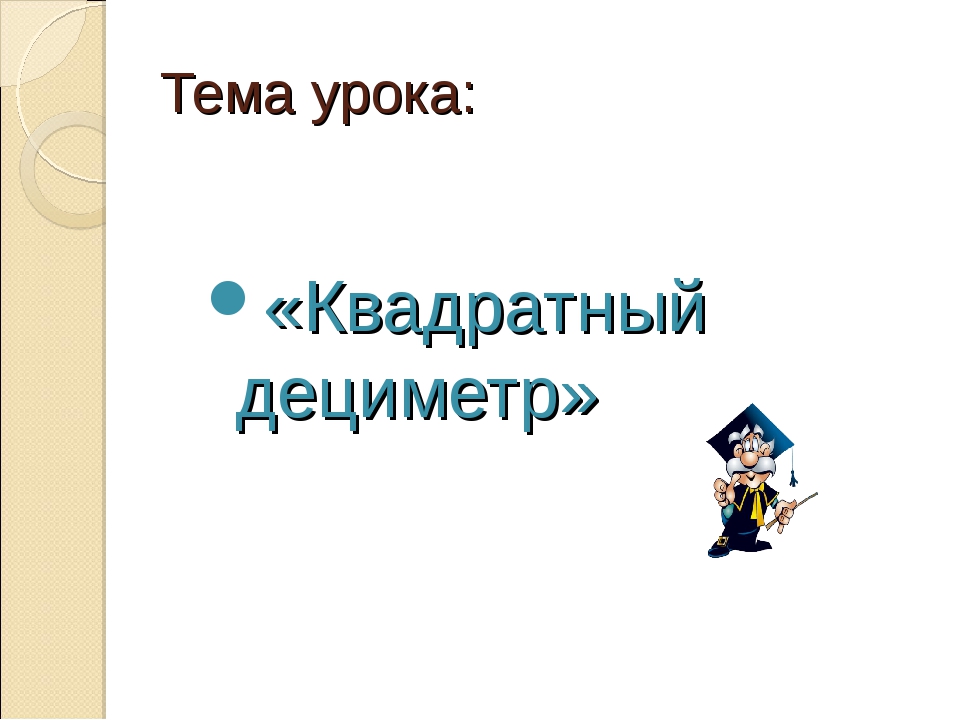 Тема урока:

«Квадратный дециметр»